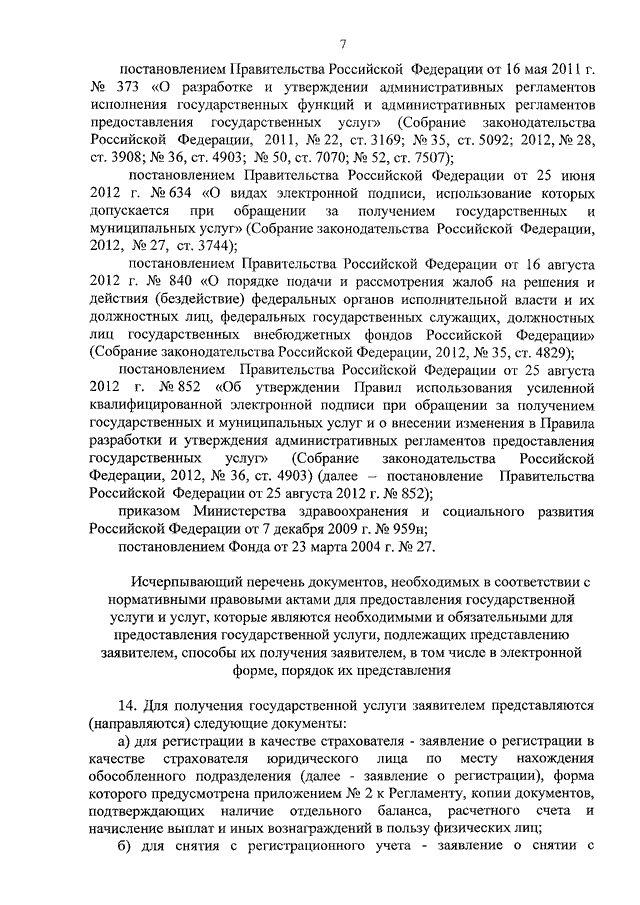 7

постановлением Правительства Российской Федерации от 16 мая 2011 г. № 373 «О разработке и утверждении административных регламентов исполнения государственных функций и административных регламентов предоставления государственных услуг» (Собрание законодательства Российской Федерации, 2011, № 22, ст. 3169; № 35, ст. 5092; 2012, № 28, ст. 3908; № 36, ст. 4903; № 50, ст. 7070; № 52, ст. 7507);

постановлением Правительства Российской Федерации от 25 июня 2012 г. № 634 «О видах электронной подписи, использование которых допускается при обращении за получением государственных и муниципальных услуг» (Собрание законодательства Российской Федерации, 2012, № 27, ст. 3744);

постановлением Правительства Российской Федерации от 16 августа 2012 г. № 840 «О порядке подачи и рассмотрения жалоб на решения и действия (бездействие) федеральных органов исполнительной власти и их должностных лиц, федеральных государственных служащих, должностных лиц государственных внебюджетных фондов Российской Федерации» (Собрание законодательства Российской Федерации, 2012, № 35, ст. 4829);

постановлением Правительства Российской Федерации от 25 августа 2012 г. № 852 «Об утверждении Правил использования усиленной квалифицированной электронной подписи при обращении за получением государственных и муниципальных услуг и о внесении изменения в Правила разработки и утверждения административных регламентов предоставления государственных услуг» (Собрание законодательства Российской Федерации, 2012, № 36, ст. 4903) (далее – постановление Правительства Российской Федерации от 25 августа 2012 г. № 852);

приказом Министерства здравоохранения и социального развития Российской Федерации от 7 декабря 2009 г. № 959н;

постановлением Фонда от 23 марта 2004 г. № 27.

Исчерпывающий перечень документов, необходимых в соответствии с нормативными правовыми актами для предоставления государственной услуги и услуг, которые являются необходимыми и обязательными для предоставления государственной услуги, подлежащих представлению заявителем, способы их получения заявителем, в том числе в электронной форме, порядок их представления

14. Для получения государственной услуги заявителем представляются (направляются) следующие документы:

а) для регистрации в качестве страхователя - заявление о регистрации в качестве страхователя юридического лица по месту нахождения обособленного подразделения (далее - заявление о регистрации), форма которого предусмотрена приложением № 2 к Регламенту, копии документов, подтверждающих наличие отдельного баланса, расчетного счета и начисление выплат и иных вознаграждений в пользу физических лиц;

б) для снятия с регистрационного учета - заявление о снятии с